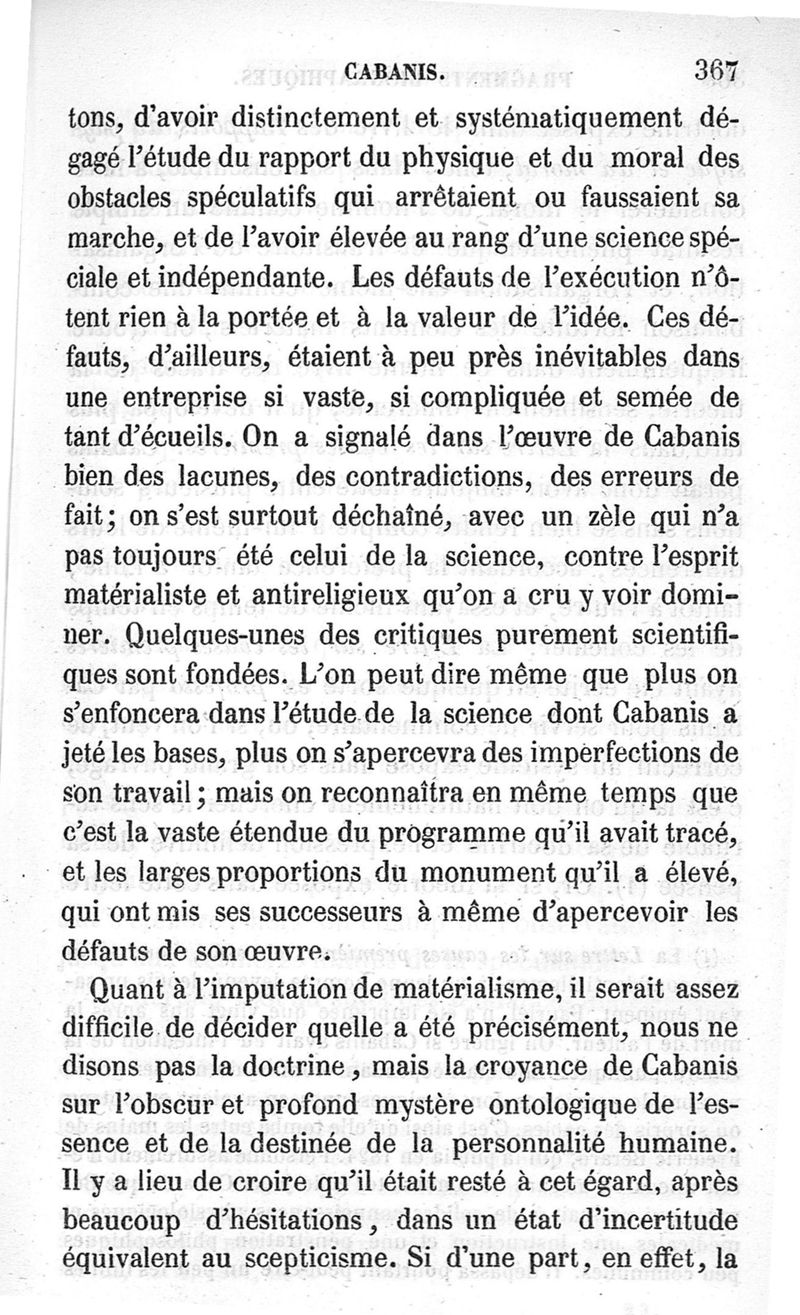 CABANIS. 367

tons, d'avoir distinctement et systématiquement dégagé l'étude du rapport du physique et du moral des obstacles spéculatifs qui arrêtaient ou faussaient sa marche, et de l'avoir élevée au rang d'une science spéciale et indépendante. Les défauts de l'exécution n'ôtent rien à la portée et à la valeur de l'idée. Ces défauts, d'ailleurs, étaient à peu près inévitables dans une entreprise si vaste, si compliquée et semée de tant d'écueils. On a signalé dans l'œuvre de Cabanis bien des lacunes, des contradictions, des erreurs de fait; on s'est surtout déchaîné, avec un zèle qui n'a pas toujours été celui de la science, contre l'esprit matérialiste et antireligieux qu'on a cru y voir dominer. Quelques-unes des critiques purement scientifiques sont fondées. L'on peut dire même que plus on s'enfoncera dans l'étude de la science dont Cabanis a jeté les bases, plus on s'apercevra des imperfections de son travail; mais on reconnaîtra en même temps que c'est la vaste étendue du programme qu'il avait tracé, et les larges proportions du monument qu'il a élevé, qui ont mis ses successeurs à même d'apercevoir les défauts de son œuvre.

Quant à l'imputation de matérialisme, il serait assez difficile de décider quelle a été précisément, nous ne disons pas la doctrine, mais la croyance de Cabanis sur l'obscur et profond mystère ontologique de l'essence et de la destinée de la personnalité humaine. Il y a lieu de croire qu'il était resté à cet égard, après beaucoup d'hésitations, dans un état d'incertitude équivalent au scepticisme. Si d'une part, en effet, la